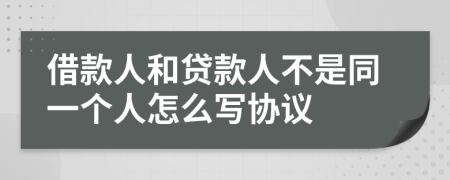 借款人和贷款人不是同一个人怎么写协议